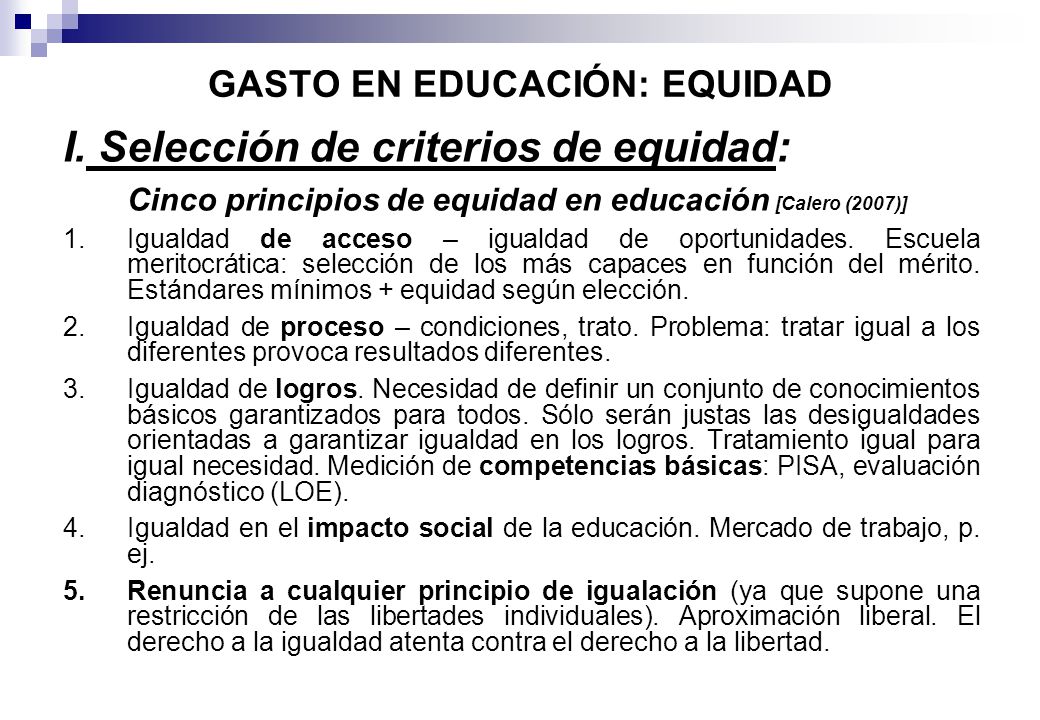 GASTO EN EDUCACIÓN: EQUIDAD

I. Selección de criterios de equidad:

Cinco principios de equidad en educación [Calero (2007)]

1. Igualdad de acceso – igualdad de oportunidades. Escuela meritocrática: selección de los más capaces en función del mérito. Estándares mínimos + equidad según elección.

2. Igualdad de proceso – condiciones, trato. Problema: tratar igual a los diferentes provoca resultados diferentes.

3. Igualdad de logros. Necesidad de definir un conjunto de conocimientos básicos garantizados para todos. Sólo serán justas las desigualdades orientadas a garantizar igualdad en los logros. Tratamiento igual para igual necesidad. Medición de competencias básicas: PISA, evaluación diagnóstico (LOE).

4. Igualdad en el impacto social de la educación. Mercado de trabajo, p. ej.

5. Renuncia a cualquier principio de igualación (ya que supone una restricción de las libertades individuales). Aproximación liberal. El derecho a la igualdad atenta contra el derecho a la libertad.